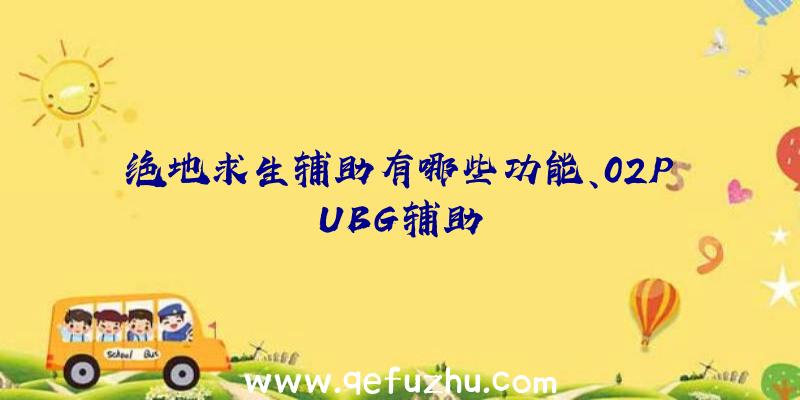 绝地求生辅助有哪些功能、02PUBG辅助

School Bus

www.qefuzhu.com